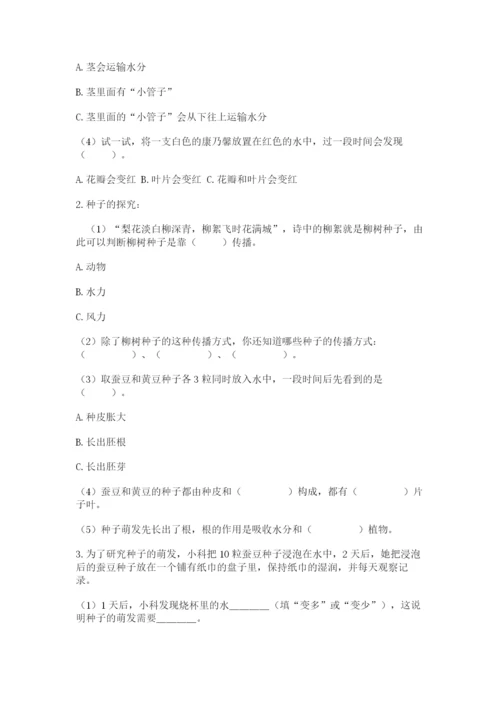 A. 茎会运输水分

B. 茎里面有“小管子”

C. 茎里面的“小管子”会从下往上运输水分

（4）试一试，将一支白色的康乃馨放置在红色的水中，过一段时间会发现（　　）。

A. 花瓣会变红 B. 叶片会变红 C. 花瓣和叶片会变红

2. 种子的探究：

（1）“梨花淡白柳深青，柳絮飞时花满城”，诗中的柳絮就是柳树种子，由此可以判断柳树种子是靠（　　）传播。

A. 动物

B. 水力

C. 风力

（2）除了柳树种子的这种传播方式，你还知道哪些种子的传播方式：（　　　　）、（　　　　）、（　　　　）。

（3）取蚕豆和黄豆种子各 3 粒同时放入水中，一段时间后先看到的是（　　）。

A. 种皮胀大

B. 长出胚根

C. 长出胚芽

（4）蚕豆和黄豆的种子都由种皮和（　　　　）构成，都有（　　　　）片子叶。

（5）种子萌发先长出了根，根的作用是吸收水分和（　　　　）植物。

3. 为了研究种子的萌发，小科把 10 粒蚕豆种子浸泡在水中，2 天后，她把浸泡后的蚕豆种子放在一个铺有纸巾的盘子里，保持纸巾的湿润，并每天观察记录。

（1）1 天后，小科发现烧杯里的水________（填“变多”或“变少”），这说明种子的萌发需要________。